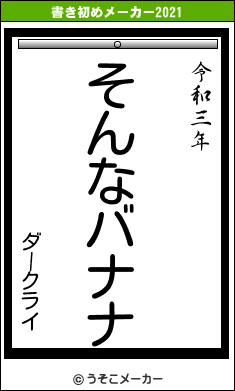 書き初めメーカー2021

令和三年

そんなバナナ

ダークライ

© うそこメーカー